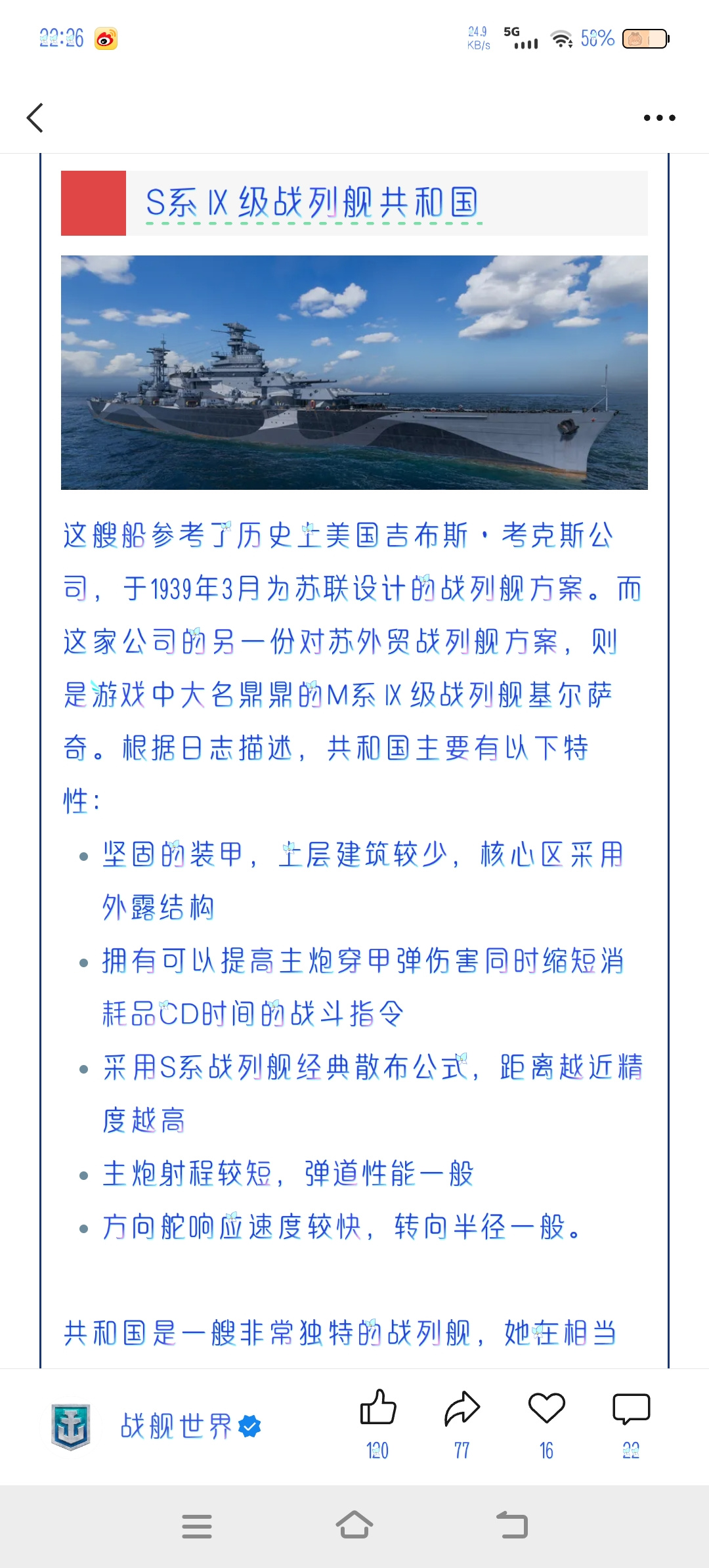 22:26 24.9 KB/s 5G 58%

S系 IX 级战列舰共和国

这艘船参考了历史上美国吉布斯·考克斯公司，于1939年3月为苏联设计的战列舰方案。而这家公司的另一份对苏外贸战列舰方案，则是游戏中大名鼎鼎的M系 IX 级战列舰基尔萨奇。根据日志描述，共和国主要有以下特性：

• 坚固的装甲，上层建筑较少，核心区采用外露结构
• 拥有可以提高主炮穿甲弹伤害同时缩短消耗品CD时间的战斗指令
• 采用S系战列舰经典散布公式，距离越近精度越高
• 主炮射程较短，弹道性能一般
• 方向舵响应速度较快，转向半径一般。

共和国是一艘非常独特的战列舰，她在相当

战舰世界 120 77 16 22